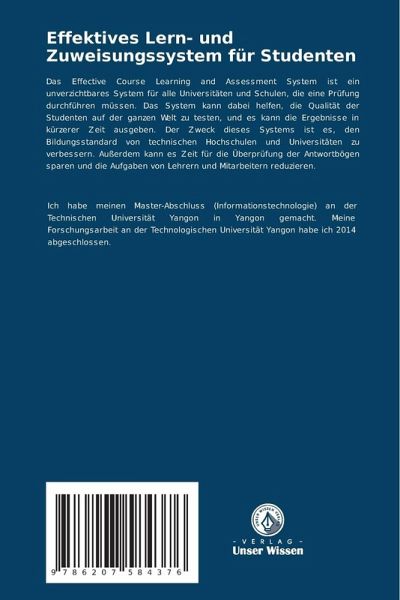 Effektives Lern- und Zuweisungssystem für Studenten

Das Effective Course Learning and Assessment System ist ein unverzichtbares System für alle Universitäten und Schulen, die eine Prüfung durchführen müssen. Das System kann dabei helfen, die Qualität der Studenten auf der ganzen Welt zu testen, und es kann die Ergebnisse in kürzerer Zeit ausgeben. Der Zweck dieses Systems ist es, den Bildungsstandard von technischen Hochschulen und Universitäten zu verbessern. Außerdem kann es Zeit für die Überprüfung der Antwortbögen sparen und die Aufgaben von Lehrern und Mitarbeitern reduzieren.

Ich habe meinen Master-Abschluss (Informationstechnologie) an der Technischen Universität Yangon in Yangon gemacht. Meine Forschungsarbeit an der Technologischen Universität Yangon habe ich 2014 abgeschlossen.

9 786207 584376

- VERLAG -
Unser Wissen